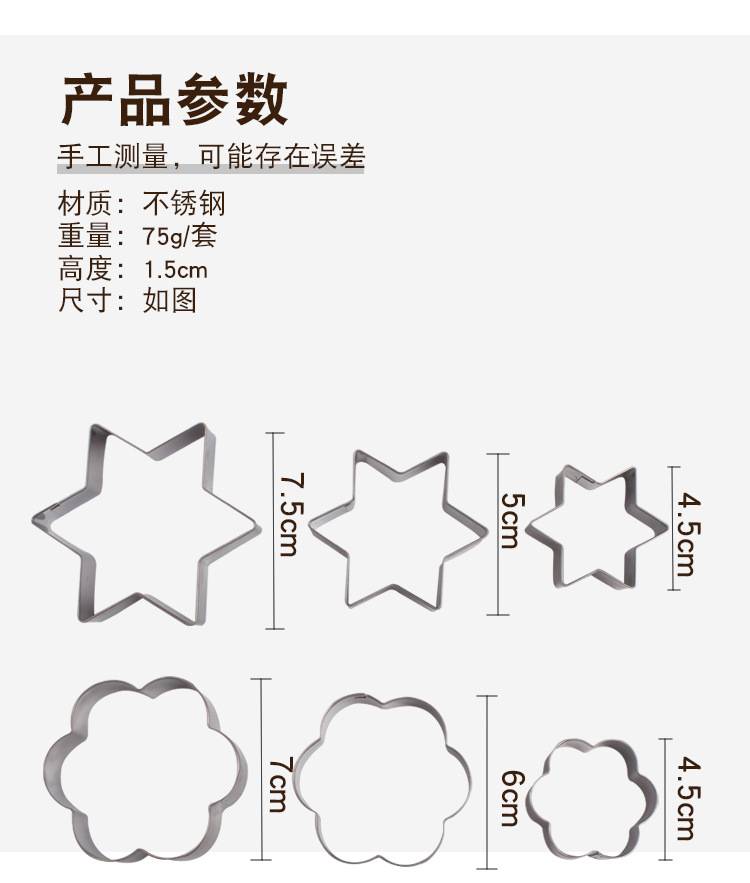 产品参数

手工测量，可能存在误差

材质：不锈钢
重量：75g/套
高度：1.5cm
尺寸：如图

7.5cm

5cm

4.5cm

7cm

6cm

4.5cm